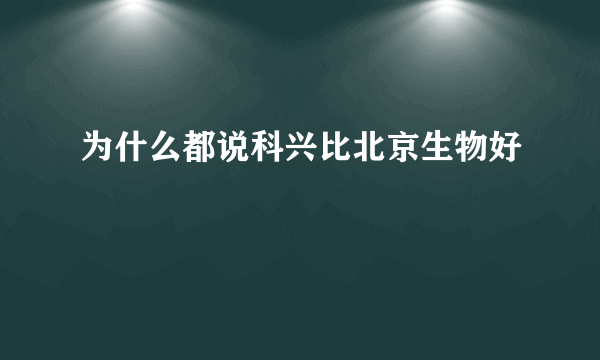 为什么都说科兴比北京生物好